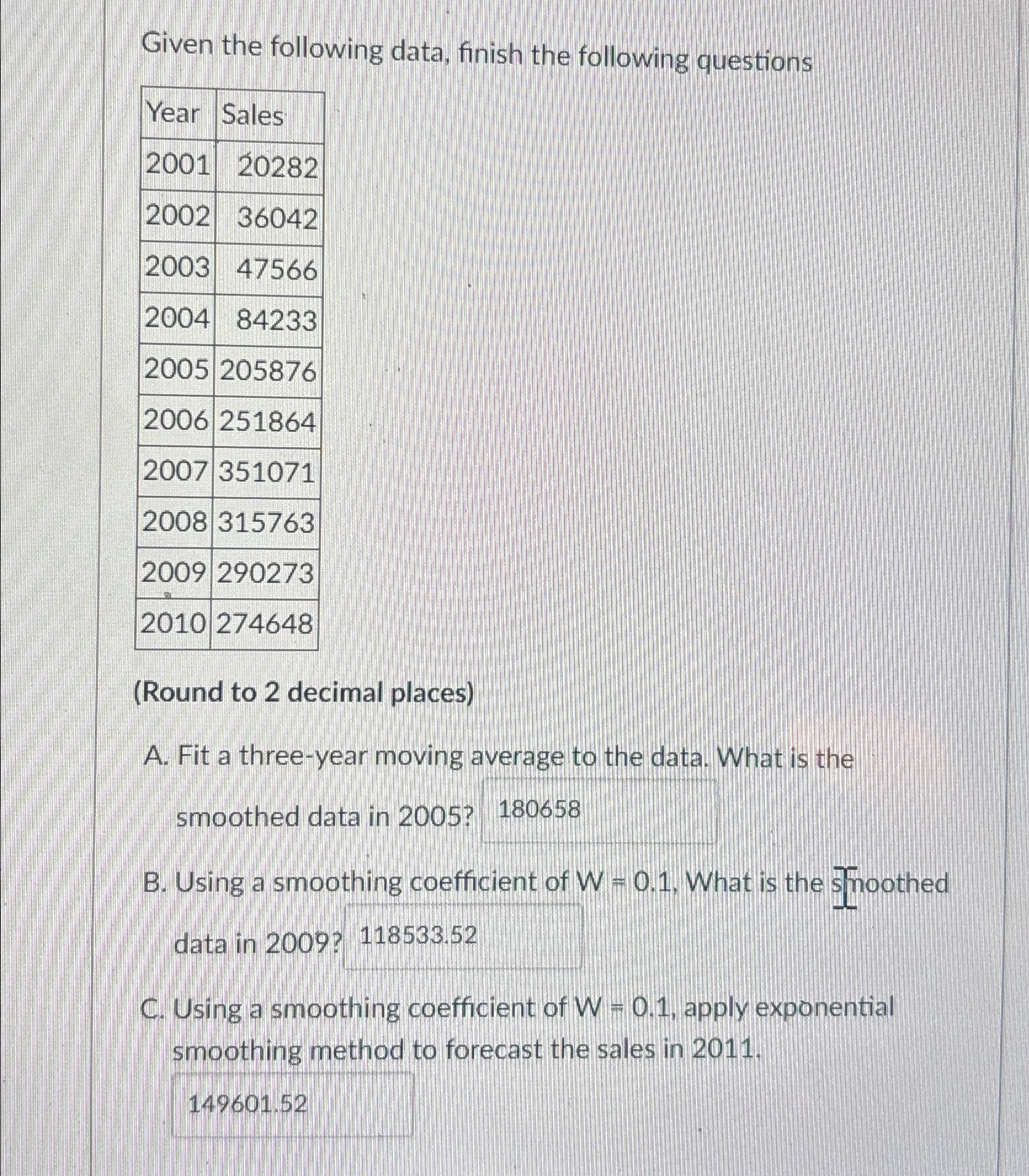 Given the following data, finish the following questions

| Year | Sales |
|---|---|
| 2001 | 20282 |
| 2002 | 36042 |
| 2003 | 47566 |
| 2004 | 84233 |
| 2005 | 205876 |
| 2006 | 251864 |
| 2007 | 351071 |
| 2008 | 315763 |
| 2009 | 290273 |
| 2010 | 274648 |

(Round to 2 decimal places)

A. Fit a three-year moving average to the data. What is the smoothed data in 2005? 180658

B. Using a smoothing coefficient of W = 0.1, What is the smoothed data in 2009? 118533.52

C. Using a smoothing coefficient of W = 0.1, apply exponential smoothing method to forecast the sales in 2011.

149601.52